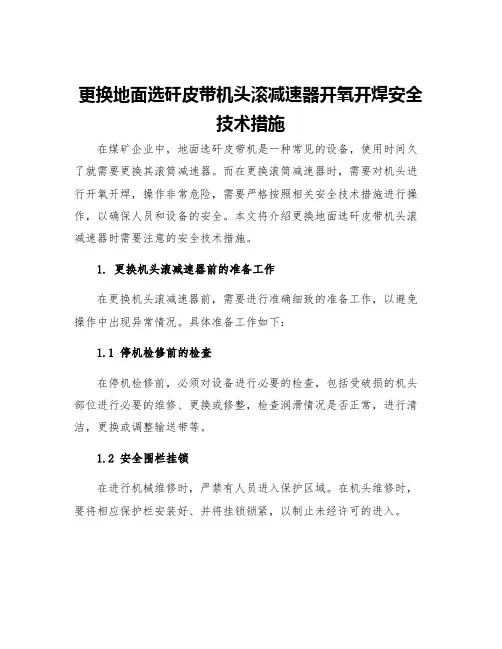 更换地面选矸皮带机头滚减速器开氧开焊安全技术措施

在煤矿企业中，地面选矸皮带机是一种常见的设备，使用时间久了就需要更换其滚筒减速器。而在更换滚筒减速器时，需要对机头进行开氧开焊，操作非常危险，需要严格按照相关安全技术措施进行操作，以确保人员和设备的安全。本文将介绍更换地面选矸皮带机头滚减速器时需要注意的安全技术措施。

1. 更换机头滚减速器前的准备工作

在更换机头滚减速器前，需要进行准确细致的准备工作，以避免操作中出现异常情况。具体准备工作如下：

1.1 停机检修前的检查

在停机检修前，必须对设备进行必要的检查，包括受破损的机头部位进行必要的维修、更换或修整，检查润滑情况是否正常，进行清洁，更换或调整输送带等。

1.2 安全围栏挂锁

在进行机械维修时，严禁有人员进入保护区域。在机头维修时，要将相应保护栏安装好、并将挂锁锁紧，以制止未经许可的进入。